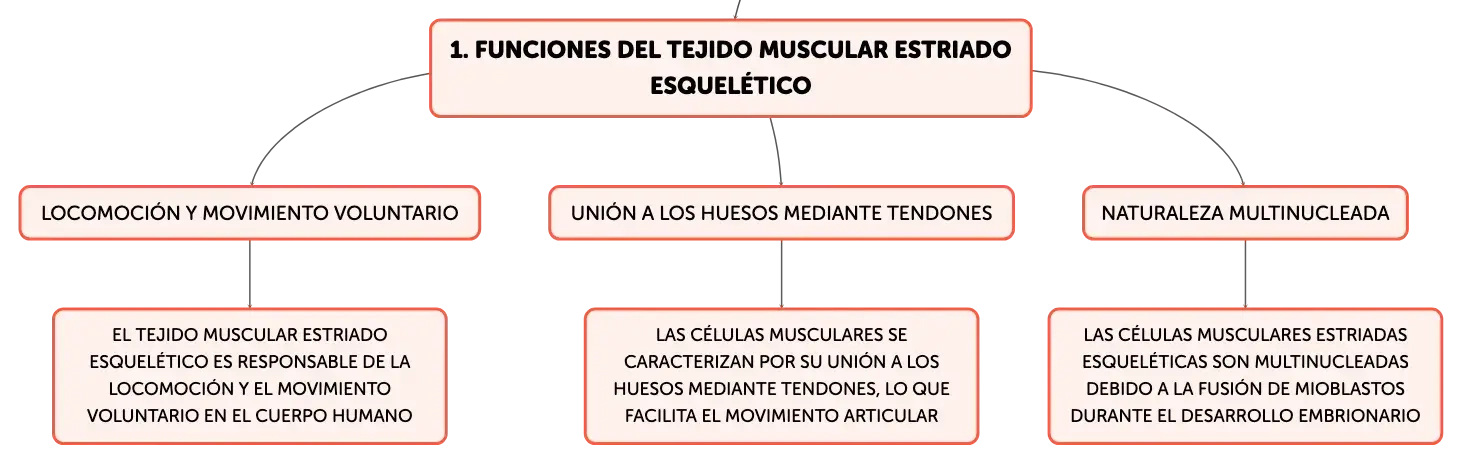 1. FUNCIONES DEL TEJIDO MUSCULAR ESTRIADO ESQUELÉTICO

LOCOMOCIÓN Y MOVIMIENTO VOLUNTARIO

EL TEJIDO MUSCULAR ESTRIADO ESQUELÉTICO ES RESPONSABLE DE LA LOCOMOCIÓN Y EL MOVIMIENTO VOLUNTARIO EN EL CUERPO HUMANO

UNIÓN A LOS HUESOS MEDIANTE TENDONES

LAS CÉLULAS MUSCULARES SE CARACTERIZAN POR SU UNIÓN A LOS HUESOS MEDIANTE TENDONES, LO QUE FACILITA EL MOVIMIENTO ARTICULAR

NATURALEZA MULTINUCLEADA

LAS CÉLULAS MUSCULARES ESTRIADAS ESQUELÉTICAS SON MULTINUCLEADAS DEBIDO A LA FUSIÓN DE MIOBLASTOS DURANTE EL DESARROLLO EMBRIONARIO